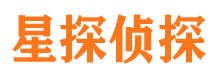 星探侦探